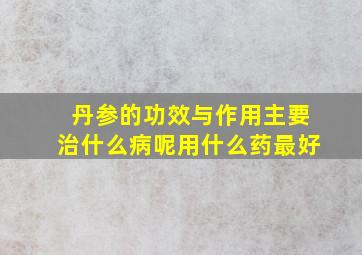 丹参的功效与作用主要治什么病呢用什么药最好